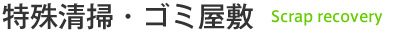 特殊清掃・ゴミ屋敷 Scrap recovery